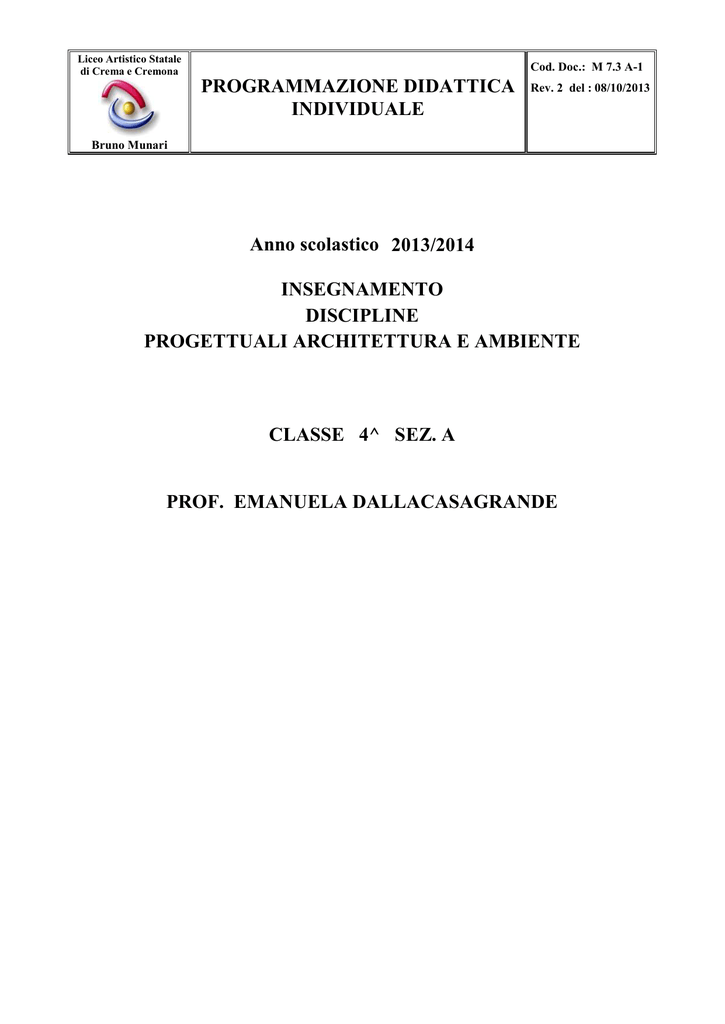 | Liceo Artistico Statale di Crema e Cremona Bruno Munari | PROGRAMMAZIONE DIDATTICA INDIVIDUALE | Cod. Doc.: M 7.3 A-1 Rev. 2 del : 08/10/2013 |
|---|---|---|

Anno scolastico 2013/2014

INSEGNAMENTO
DISCIPLINE
PROGETTUALI ARCHITETTURA E AMBIENTE

CLASSE 4^ SEZ. A

PROF. EMANUELA DALLACASAGRANDE